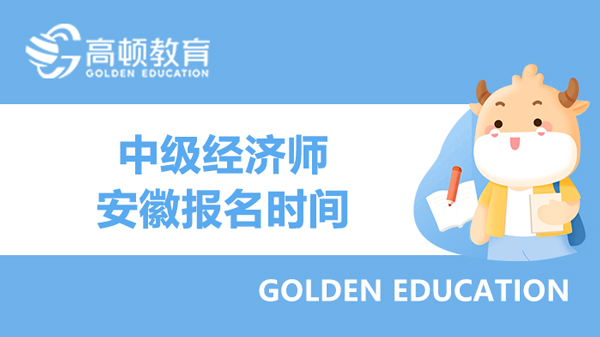 高顿教育
GOLDEN EDUCATION

中级经济师
安徽报名时间

GOLDEN EDUCATION